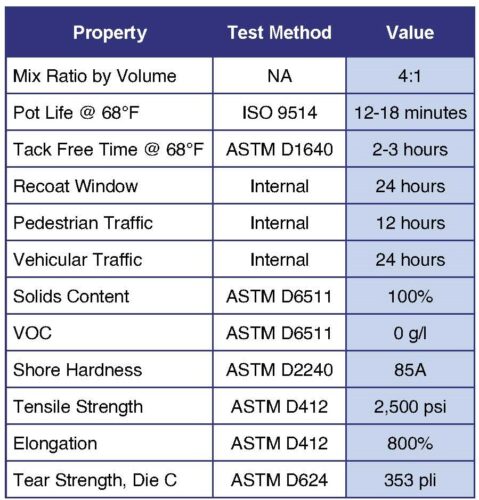 | Property | Test Method | Value |
|---|---|---|
| Mix Ratio by Volume | NA | 4:1 |
| Pot Life @ 68°F | ISO 9514 | 12-18 minutes |
| Tack Free Time @ 68°F | ASTM D1640 | 2-3 hours |
| Recoat Window | Internal | 24 hours |
| Pedestrian Traffic | Internal | 12 hours |
| Vehicular Traffic | Internal | 24 hours |
| Solids Content | ASTM D6511 | 100% |
| VOC | ASTM D6511 | 0 g/l |
| Shore Hardness | ASTM D2240 | 85A |
| Tensile Strength | ASTM D412 | 2,500 psi |
| Elongation | ASTM D412 | 800% |
| Tear Strength, Die C | ASTM D624 | 353 pli |